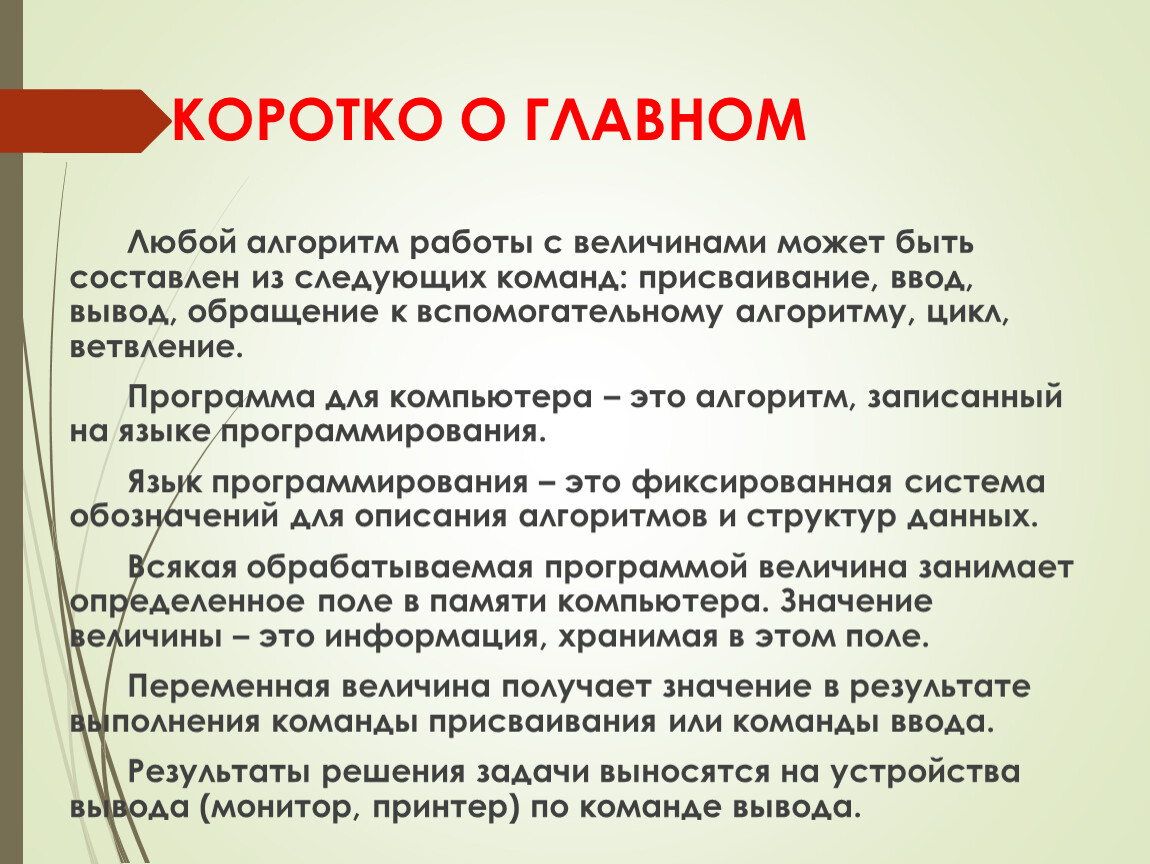 КОРОТКО О ГЛАВНОМ

Любой алгоритм работы с величинами может быть составлен из следующих команд: присваивание, ввод, вывод, обращение к вспомогательному алгоритму, цикл, ветвление.

Программа для компьютера – это алгоритм, записанный на языке программирования.

Язык программирования – это фиксированная система обозначений для описания алгоритмов и структур данных.

Всякая обрабатываемая программой величина занимает определенное поле в памяти компьютера. Значение величины – это информация, хранимая в этом поле.

Переменная величина получает значение в результате выполнения команды присваивания или команды ввода.

Результаты решения задачи выносятся на устройства вывода (монитор, принтер) по команде вывода.